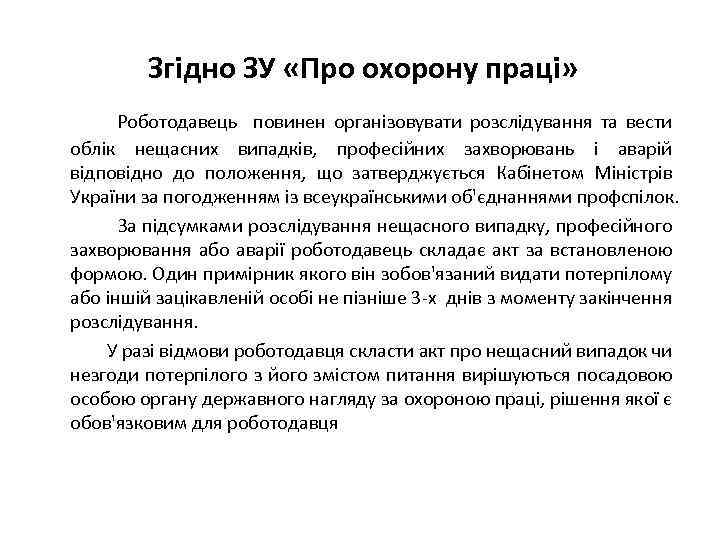 Згідно ЗУ «Про охорону праці»

Роботодавець повинен організовувати розслідування та вести облік нещасних випадків, професійних захворювань і аварій відповідно до положення, що затверджується Кабінетом Міністрів України за погодженням із всеукраїнськими об'єднаннями профспілок.

За підсумками розслідування нещасного випадку, професійного захворювання або аварії роботодавець складає акт за встановленою формою. Один примірник якого він зобов'язаний видати потерпілому або іншій зацікавленій особі не пізніше 3-х днів з моменту закінчення розслідування.

У разі відмови роботодавця скласти акт про нещасний випадок чи незгоди потерпілого з його змістом питання вирішуються посадовою особою органу державного нагляду за охороною праці, рішення якої є обов'язковим для роботодавця